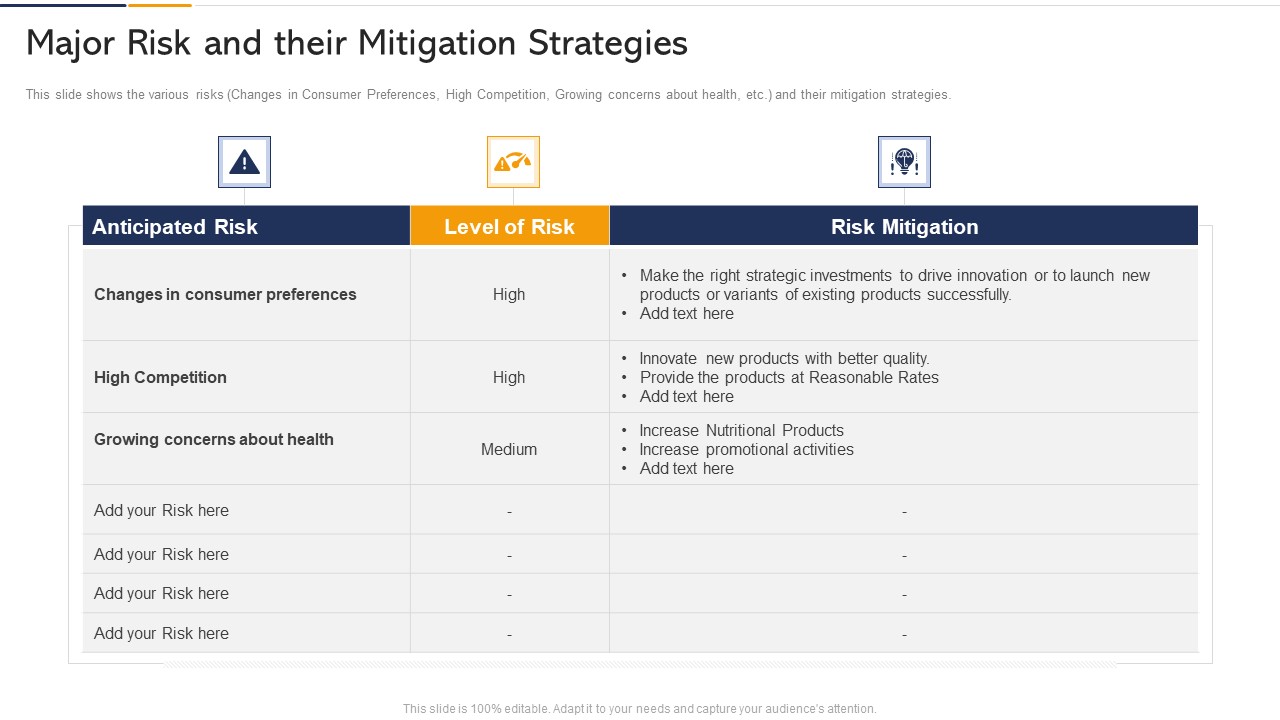 Major Risk and their Mitigation Strategies

This slide shows the various risks (Changes in Consumer Preferences, High Competition, Growing concerns about health, etc.) and their mitigation strategies.

| Anticipated Risk | Level of Risk | Risk Mitigation |
|---|---|---|
| Changes in consumer preferences | High | • Make the right strategic investments to drive innovation or to launch new products or variants of existing products successfully. • Add text here |
| High Competition | High | • Innovate new products with better quality. • Provide the products at Reasonable Rates • Add text here |
| Growing concerns about health | Medium | • Increase Nutritional Products • Increase promotional activities • Add text here |
| Add your Risk here | - | - |
| Add your Risk here | - | - |
| Add your Risk here | - | - |
| Add your Risk here | - | - |

This slide is 100% editable. Adapt it to your needs and capture your audience's attention.